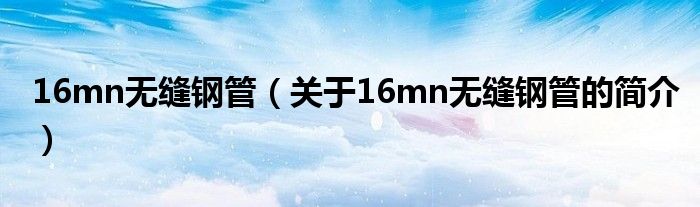 16mn无缝钢管（关于16mn无缝钢管的简介）